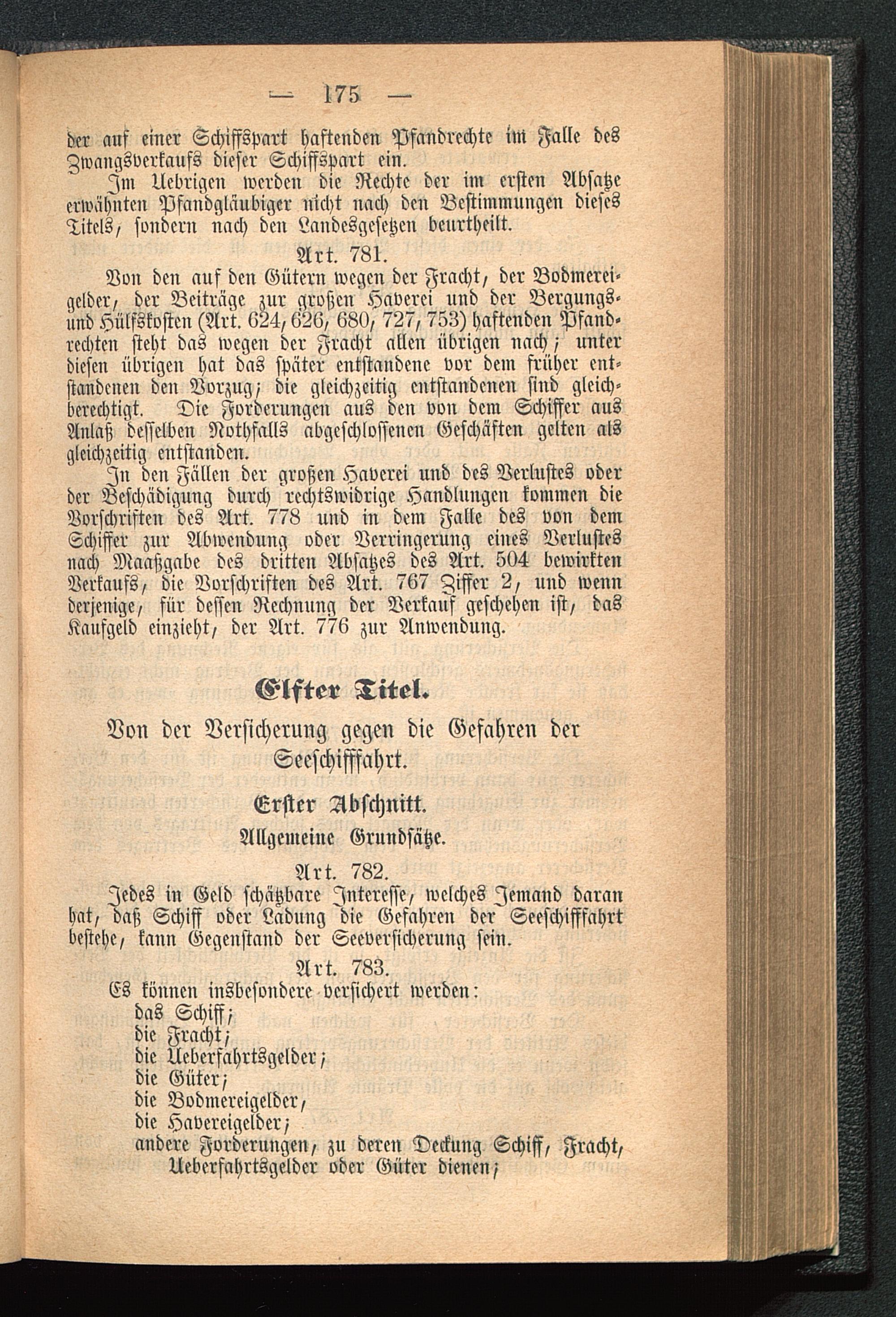 — 175 —

der auf einer Schiffspart haftenden Pfandrechte im Falle des Zwangsverkaufs dieser Schiffspart ein.

Im Uebrigen werden die Rechte der im ersten Absatze erwähnten Pfandgläubiger nicht nach den Bestimmungen dieses Titels, sondern nach den Landesgesetzen beurtheilt.

Art. 781.

Von den auf den Gütern wegen der Fracht, der Bodmereigelder, der Beiträge zur großen Haverei und der Bergungs- und Hülfskosten (Art. 624, 626, 680, 727, 753) haftenden Pfandrechten steht das wegen der Fracht allen übrigen nach; unter diesen übrigen hat das später entstandene vor dem früher entstandenen den Vorzug; die gleichzeitig entstandenen sind gleichberechtigt. Die Forderungen aus den von dem Schiffer aus Anlaß desselben Nothfalls abgeschlossenen Geschäften gelten als gleichzeitig entstanden.

In den Fällen der großen Haverei und des Verlustes oder der Beschädigung durch rechtswidrige Handlungen kommen die Vorschriften des Art. 778 und in dem Falle des von dem Schiffer zur Abwendung oder Verringerung eines Verlustes nach Maaßgabe des dritten Absatzes des Art. 504 bewirkten Verkaufs, die Vorschriften des Art. 767 Ziffer 2, und wenn derjenige, für dessen Rechnung der Verkauf geschehen ist, das Kaufgeld einzieht, der Art. 776 zur Anwendung.

Elfter Titel.

Von der Versicherung gegen die Gefahren der Seeschifffahrt.

Erster Abschnitt.

Allgemeine Grundsätze.

Art. 782.

Jedes in Geld schätzbare Interesse, welches Jemand daran hat, daß Schiff oder Ladung die Gefahren der Seeschifffahrt bestehe, kann Gegenstand der Seeversicherung sein.

Art. 783.

Es können insbesondere versichert werden:
das Schiff;
die Fracht;
die Ueberfahrtsgelder;
die Güter;
die Bodmereigelder,
die Havereigelder;
andere Forderungen, zu deren Deckung Schiff, Fracht, Ueberfahrtsgelder oder Güter dienen;